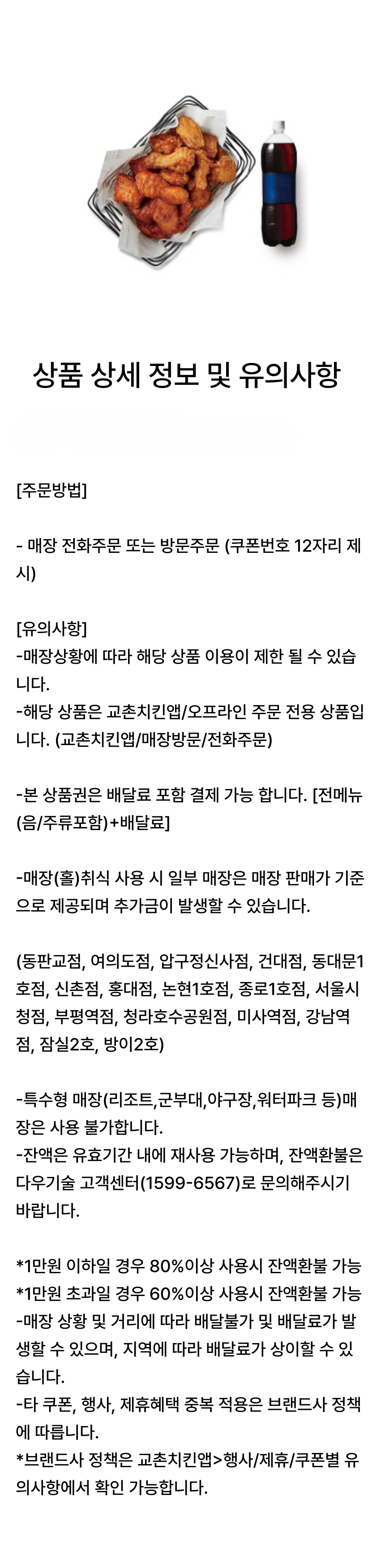 상품 상세 정보 및 유의사항

[주문방법]

- 매장 전화주문 또는 방문주문 (쿠폰번호 12자리 제시)

[유의사항]
-매장상황에 따라 해당 상품 이용이 제한 될 수 있습니다.
-해당 상품은 교촌치킨앱/오프라인 주문 전용 상품입니다. (교촌치킨앱/매장방문/전화주문)

-본 상품권은 배달료 포함 결제 가능 합니다. [전메뉴(음/주류포함)+배달료]

-매장(홀)취식 사용 시 일부 매장은 매장 판매가 기준으로 제공되며 추가금이 발생할 수 있습니다.

(동판교점, 여의도점, 압구정신사점, 건대점, 동대문1호점, 신촌점, 홍대점, 논현1호점, 종로1호점, 서울시청점, 부평역점, 청라호수공원점, 미사역점, 강남역점, 잠실2호, 방이2호)

-특수형 매장(리조트,군부대,야구장,워터파크 등)매장은 사용 불가합니다.
-잔액은 유효기간 내에 재사용 가능하며, 잔액환불은 다우기술 고객센터(1599-6567)로 문의해주시기 바랍니다.

*1만원 이하일 경우 80%이상 사용시 잔액환불 가능
*1만원 초과일 경우 60%이상 사용시 잔액환불 가능
-매장 상황 및 거리에 따라 배달불가 및 배달료가 발생할 수 있으며, 지역에 따라 배달료가 상이할 수 있습니다.
-타 쿠폰, 행사, 제휴혜택 중복 적용은 브랜드사 정책에 따릅니다.
*브랜드사 정책은 교촌치킨앱>행사/제휴/쿠폰별 유의사항에서 확인 가능합니다.